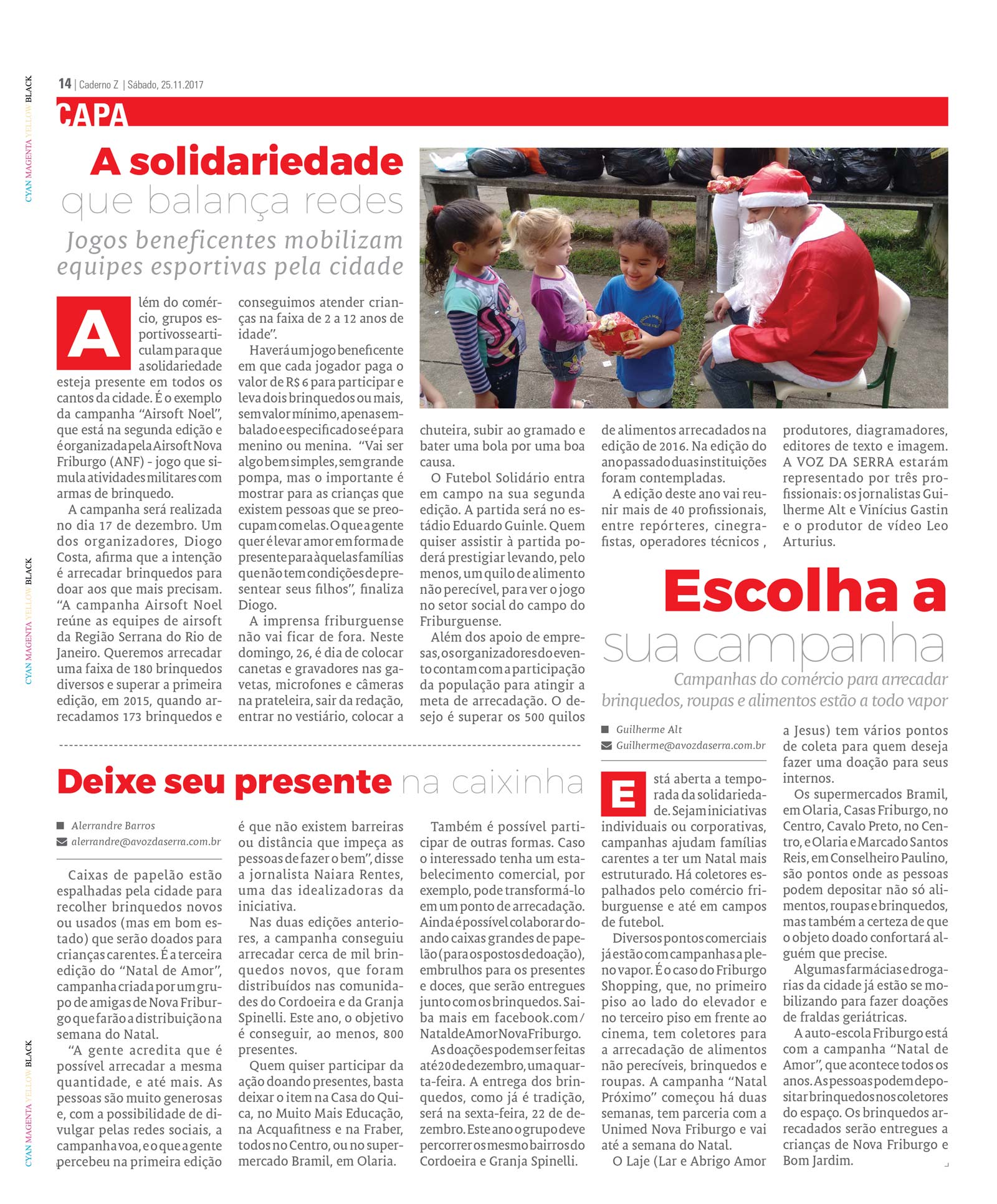 14 | Caderno Z | Sábado, 25.11.2017

CAPA

A solidariedade que balança redes

Jogos beneficentes mobilizam equipes esportivas pela cidade

Além do comércio, grupos esportivos se articulam para que a solidariedade esteja presente em todos os cantos da cidade. É o exemplo da campanha "Airsoft Noel", que está na segunda edição e é organizada pela Airsoft Nova Friburgo (ANF) - jogo que simula atividades militares com armas de brinquedo.

A campanha será realizada no dia 17 de dezembro. Um dos organizadores, Diogo Costa, afirma que a intenção é arrecadar brinquedos para doar aos que mais precisam. "A campanha Airsoft Noel reúne as equipes de airsoft da Região Serrana do Rio de Janeiro. Queremos arrecadar uma faixa de 180 brinquedos diversos e superar a primeira edição, em 2015, quando arrecadamos 173 brinquedos e conseguimos atender crianças na faixa de 2 a 12 anos de idade".

Haverá um jogo beneficente em que cada jogador paga o valor de R$ 6 para participar e leva dois brinquedos ou mais, sem valor mínimo, apenas embalado e especificado se é para menino ou menina. "Vai ser algo bem simples, sem grande pompa, mas o importante é mostrar para as crianças que existem pessoas que se preocupam com elas. O que a gente quer é levar amor em forma de presente para àquelas famílias que não tem condições de presentear seus filhos", finaliza Diogo.

A imprensa friburguense não vai ficar de fora. Neste domingo, 26, é dia de colocar canetas e gravadores nas gavetas, microfones e câmeras na prateleira, sair da redação, entrar no vestiário, colocar a chuteira, subir ao gramado e bater uma bola por uma boa causa.

O Futebol Solidário entra em campo na sua segunda edição. A partida será no estádio Eduardo Guinle. Quem quiser assistir à partida poderá prestigiar levando, pelo menos, um quilo de alimento não perecível, para ver o jogo no setor social do campo do Friburguense.

Além dos apoio de empresas, os organizadores do evento contam com a participação da população para atingir a meta de arrecadação. O desejo é superar os 500 quilos de alimentos arrecadados na edição de 2016. Na edição do ano passado duas instituições foram contempladas.

A edição deste ano vai reunir mais de 40 profissionais, entre repórteres, cinegrafistas, operadores técnicos , produtores, diagramadores, editores de texto e imagem. A VOZ DA SERRA estarám representado por três profissionais: os jornalistas Guilherme Alt e Vinícius Gastin e o produtor de vídeo Leo Arturius.

Deixe seu presente na caixinha

Alerrandre Barros
alerrandre@avozdaserra.com.br

Caixas de papelão estão espalhadas pela cidade para recolher brinquedos novos ou usados (mas em bom estado) que serão doados para crianças carentes. É a terceira edição do "Natal de Amor", campanha criada por um grupo de amigas de Nova Friburgo que farão a distribuição na semana do Natal.

"A gente acredita que é possível arrecadar a mesma quantidade, e até mais. As pessoas são muito generosas e, com a possibilidade de divulgar pelas redes sociais, a campanha voa, e o que a gente percebeu na primeira edição é que não existem barreiras ou distância que impeça as pessoas de fazer o bem", disse a jornalista Naiara Rentes, uma das idealizadoras da iniciativa.

Nas duas edições anteriores, a campanha conseguiu arrecadar cerca de mil brinquedos novos, que foram distribuídos nas comunidades do Cordoeira e da Granja Spinelli. Este ano, o objetivo é conseguir, ao menos, 800 presentes.

Quem quiser participar da ação doando presentes, basta deixar o item na Casa do Quica, no Muito Mais Educação, na Acquafitness e na Fraber, todos no Centro, ou no supermercado Bramil, em Olaria.

Também é possível participar de outras formas. Caso o interessado tenha um estabelecimento comercial, por exemplo, pode transformá-lo em um ponto de arrecadação. Ainda é possível colaborar doando caixas grandes de papelão (para os postos de doação), embrulhos para os presentes e doces, que serão entregues junto com os brinquedos. Saiba mais em facebook.com/NataldeAmorNovaFriburgo.

As doações podem ser feitas até 20 de dezembro, uma quarta-feira. A entrega dos brinquedos, como já é tradição, será na sexta-feira, 22 de dezembro. Este ano o grupo deve percorrer os mesmo bairros do Cordoeira e Granja Spinelli.

Escolha a sua campanha

Campanhas do comércio para arrecadar brinquedos, roupas e alimentos estão a todo vapor

Guilherme Alt
Guilherme@avozdaserra.com.br

Está aberta a temporada da solidariedade. Sejam iniciativas individuais ou corporativas, campanhas ajudam famílias carentes a ter um Natal mais estruturado. Há coletores espalhados pelo comércio friburguense e até em campos de futebol.

Diversos pontos comerciais já estão com campanhas a pleno vapor. É o caso do Friburgo Shopping, que, no primeiro piso ao lado do elevador e no terceiro piso em frente ao cinema, tem coletores para a arrecadação de alimentos não perecíveis, brinquedos e roupas. A campanha "Natal Próximo" começou há duas semanas, tem parceria com a Unimed Nova Friburgo e vai até a semana do Natal.

O Laje (Lar e Abrigo Amor a Jesus) tem vários pontos de coleta para quem deseja fazer uma doação para seus internos.

Os supermercados Bramil, em Olaria, Casas Friburgo, no Centro, Cavalo Preto, no Centro, e Olaria e Marcado Santos Reis, em Conselheiro Paulino, são pontos onde as pessoas podem depositar não só alimentos, roupas e brinquedos, mas também a certeza de que o objeto doado confortará alguém que precise.

Algumas farmácias e drogarias da cidade já estão se mobilizando para fazer doações de fraldas geriátricas.

A auto-escola Friburgo está com a campanha "Natal de Amor", que acontece todos os anos. As pessoas podem depositar brinquedos nos coletores do espaço. Os brinquedos arrecadados serão entregues a crianças de Nova Friburgo e Bom Jardim.

CYAN MAGENTA YELLOW BLACK